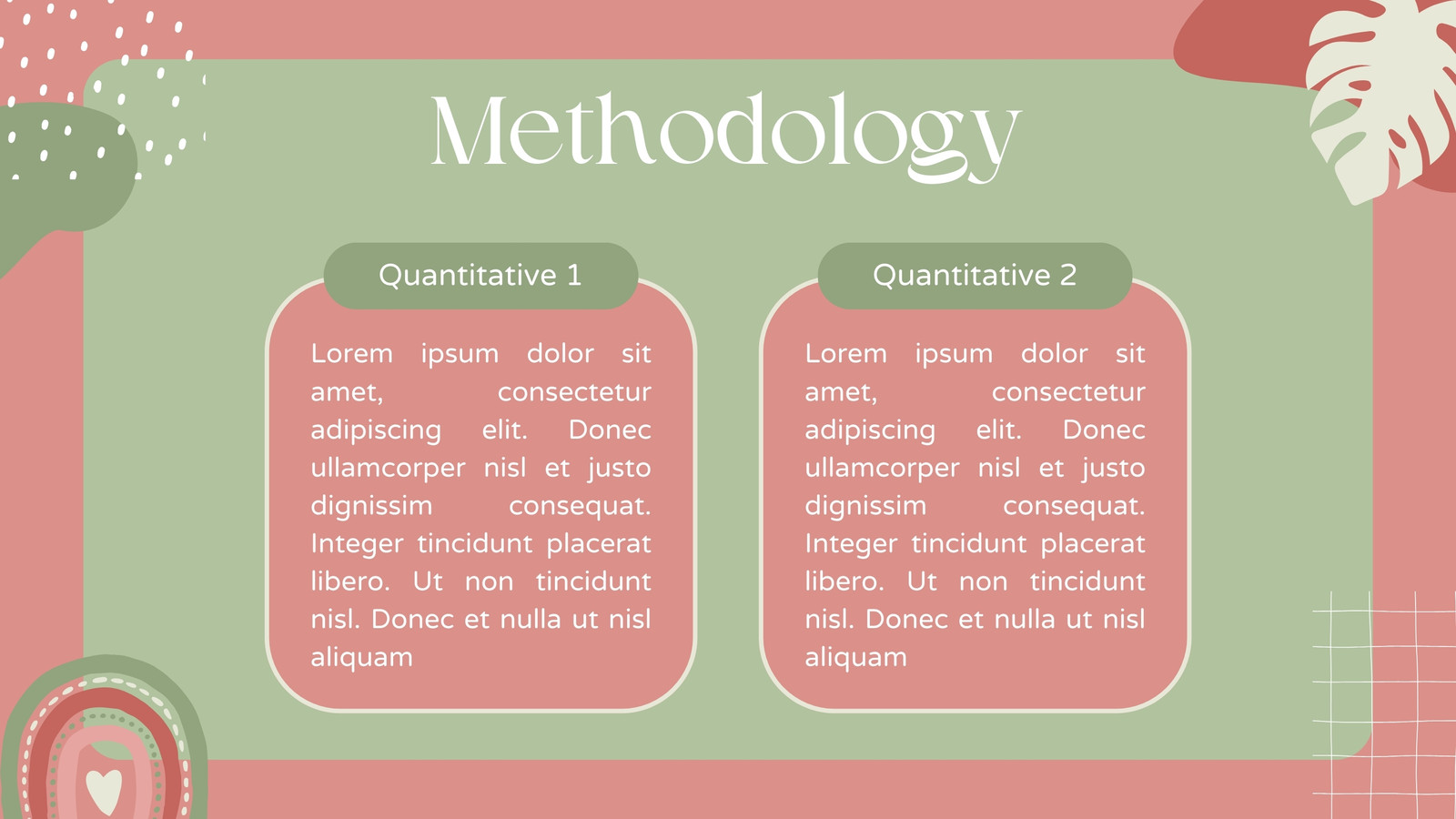 Methodology

Quantitative 1

Lorem ipsum dolor sit amet, consectetur adipiscing elit. Donec ullamcorper nisl et justo dignissim consequat. Integer tincidunt placerat libero. Ut non tincidunt nisl. Donec et nulla ut nisl aliquam

Quantitative 2

Lorem ipsum dolor sit amet, consectetur adipiscing elit. Donec ullamcorper nisl et justo dignissim consequat. Integer tincidunt placerat libero. Ut non tincidunt nisl. Donec et nulla ut nisl aliquam